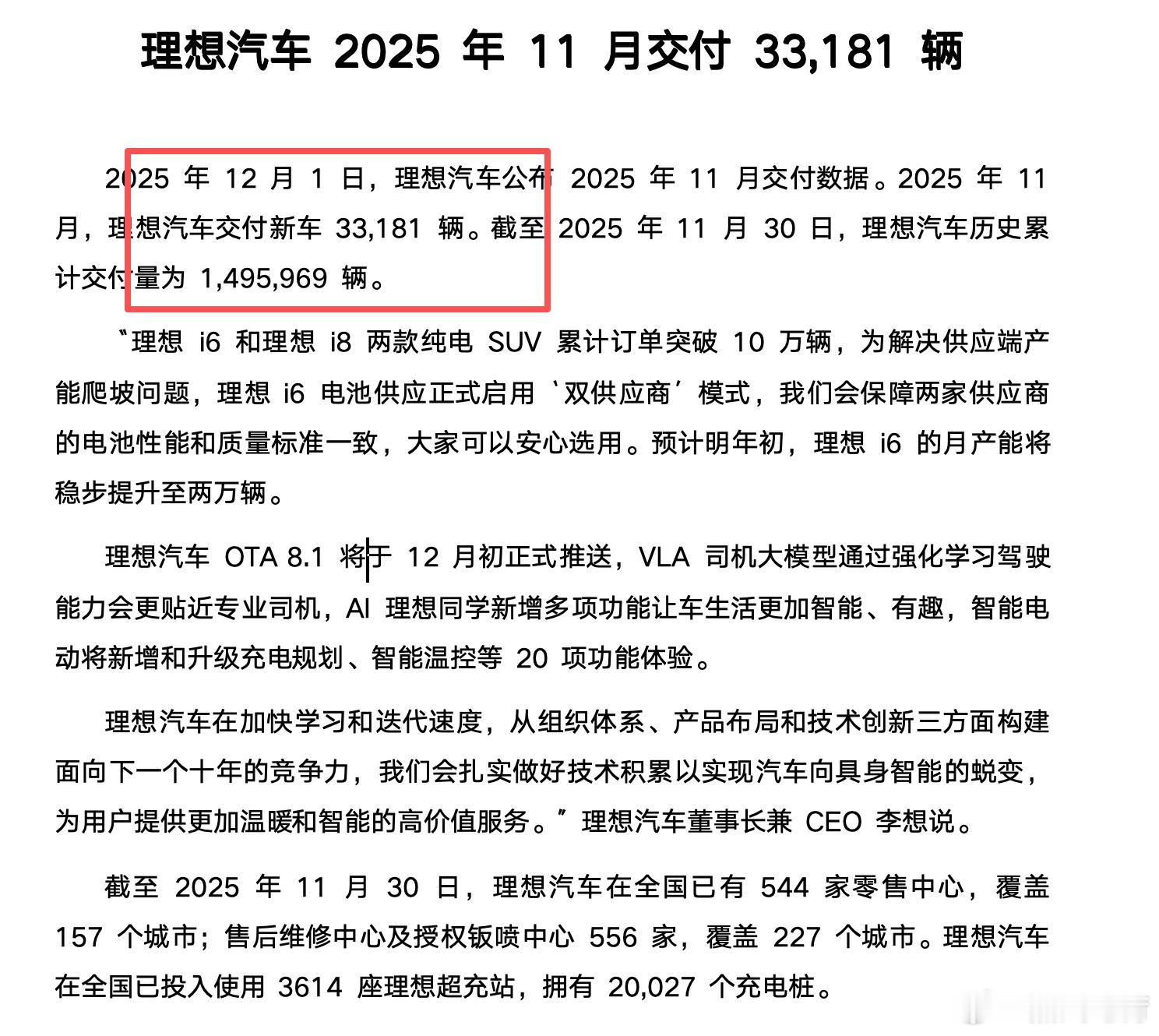 理想汽车 2025 年 11 月交付 33,181 辆

2025 年 12 月 1 日，理想汽车公布 2025 年 11 月交付数据。2025 年 11 月，理想汽车交付新车 33,181 辆。截至 2025 年 11 月 30 日，理想汽车历史累计交付量为 1,495,969 辆。

“理想 i6 和理想 i8 两款纯电 SUV 累计订单突破 10 万辆，为解决供应端产能爬坡问题，理想 i6 电池供应正式启用‘双供应商’模式，我们会保障两家供应商的电池性能和质量标准一致，大家可以安心选用。预计明年初，理想 i6 的月产能将稳步提升至两万辆。

理想汽车 OTA 8.1 将于 12 月初正式推送，VLA 司机大模型通过强化学习驾驶能力会更贴近专业司机，AI 理想同学新增多项功能让车生活更加智能、有趣，智能电动将新增和升级充电规划、智能温控等 20 项功能体验。

理想汽车在加快学习和迭代速度，从组织体系、产品布局和技术创新三方面构建面向下一个十年的竞争力，我们会扎实做好技术积累以实现汽车向具身智能的蜕变，为用户提供更加温暖和智能的高价值服务。”理想汽车董事长兼 CEO 李想说。

截至 2025 年 11 月 30 日，理想汽车在全国已有 544 家零售中心，覆盖 157 个城市；售后维修中心及授权钣喷中心 556 家，覆盖 227 个城市。理想汽车在全国已投入使用 3614 座理想超充站，拥有 20,027 个充电桩。